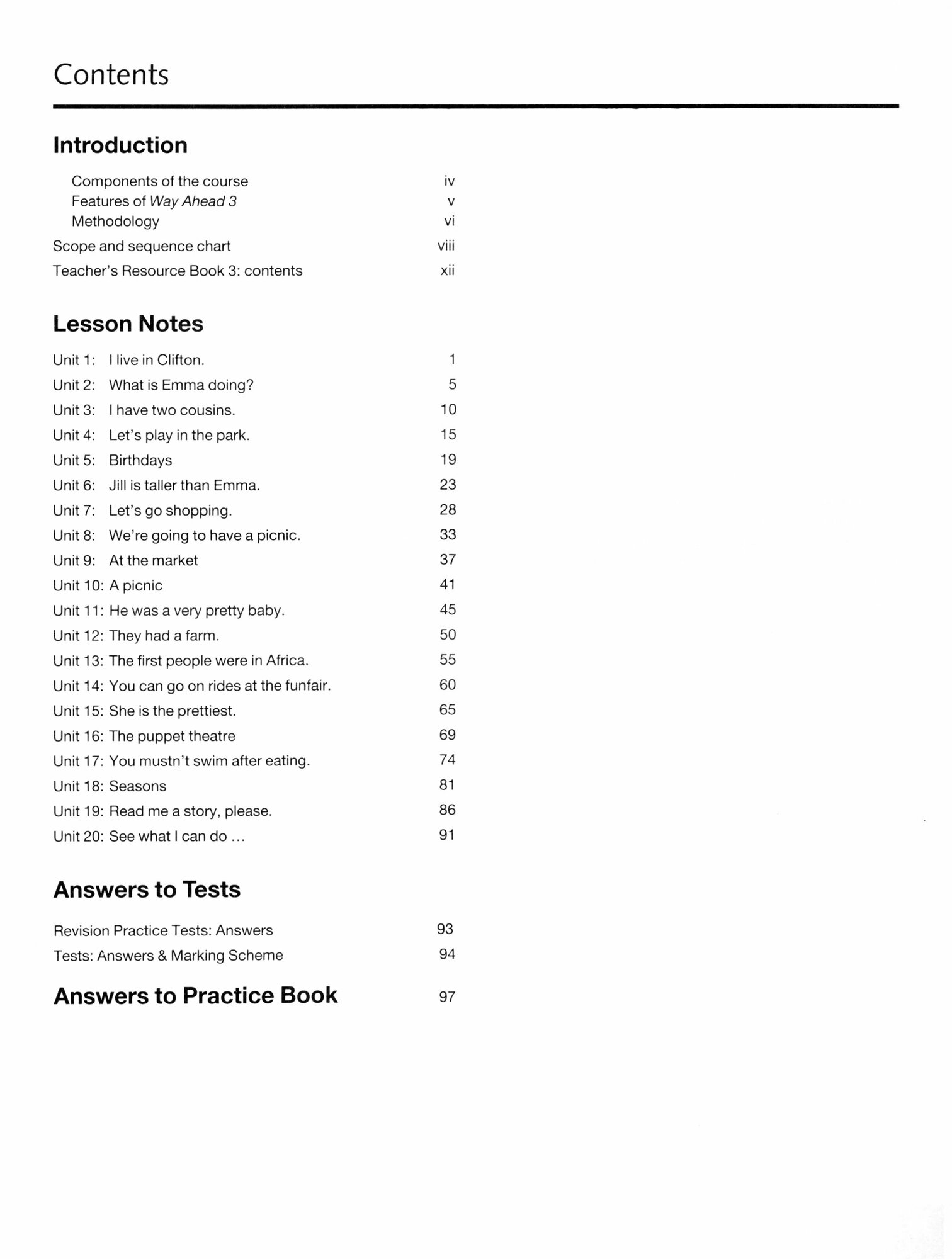 Contents

Introduction

Components of the course iv
Features of Way Ahead 3 v
Methodology vi
Scope and sequence chart viii
Teacher's Resource Book 3: contents xii

Lesson Notes

Unit 1: I live in Clifton. 1
Unit 2: What is Emma doing? 5
Unit 3: I have two cousins. 10
Unit 4: Let's play in the park. 15
Unit 5: Birthdays 19
Unit 6: Jill is taller than Emma. 23
Unit 7: Let's go shopping. 28
Unit 8: We're going to have a picnic. 33
Unit 9: At the market 37
Unit 10: A picnic 41
Unit 11: He was a very pretty baby. 45
Unit 12: They had a farm. 50
Unit 13: The first people were in Africa. 55
Unit 14: You can go on rides at the funfair. 60
Unit 15: She is the prettiest. 65
Unit 16: The puppet theatre 69
Unit 17: You mustn't swim after eating. 74
Unit 18: Seasons 81
Unit 19: Read me a story, please. 86
Unit 20: See what I can do … 91

Answers to Tests

Revision Practice Tests: Answers 93
Tests: Answers & Marking Scheme 94

Answers to Practice Book 97